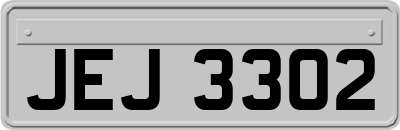 JEJ 3302